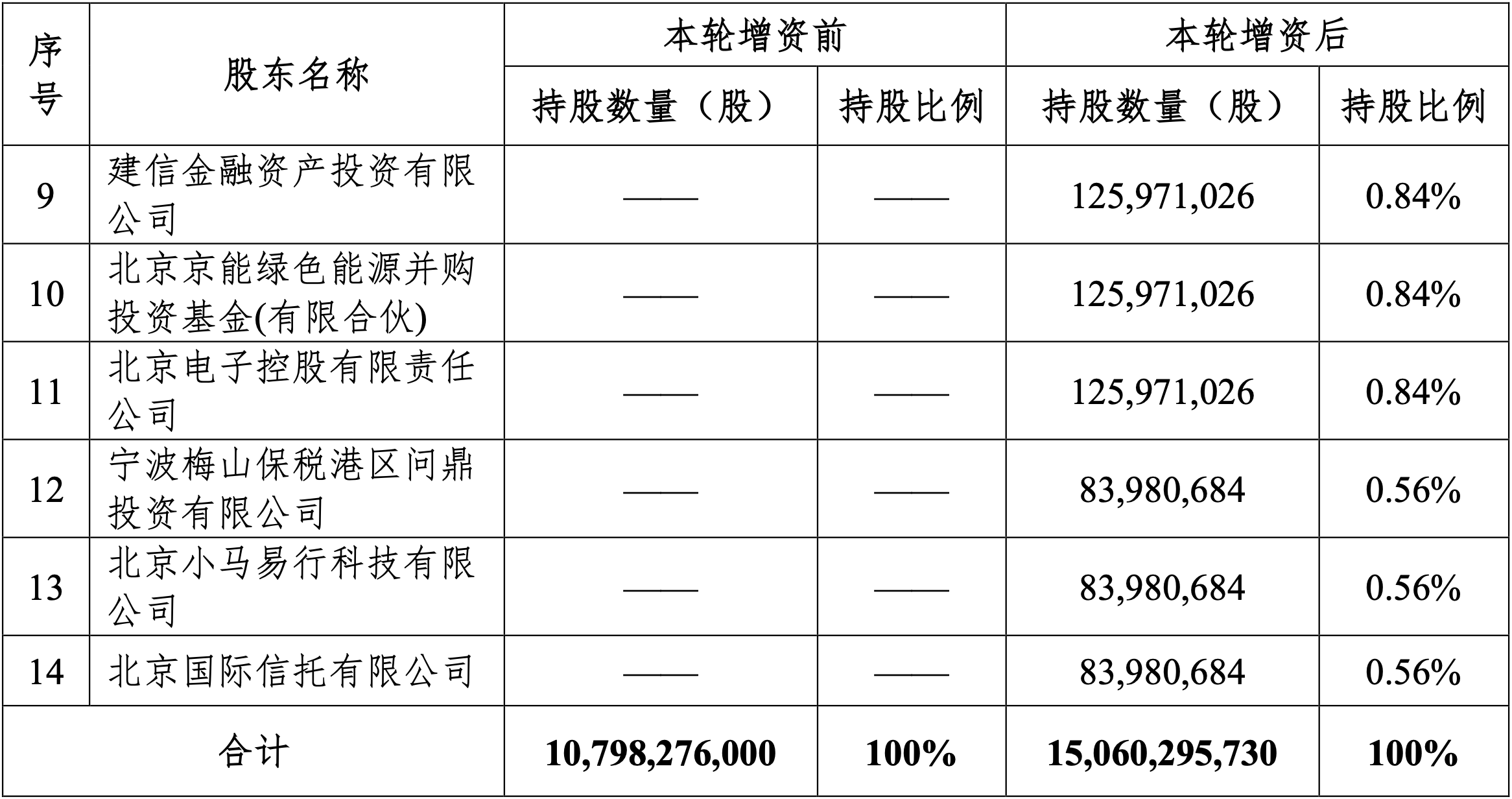 | 序号 | 股东名称 | 本轮增资前 | | 本轮增资后 | |
|---|---|---|---|---|---|
| | | 持股数量（股） | 持股比例 | 持股数量（股） | 持股比例 |
| 9 | 建信金融资产投资有限公司 | —— | —— | 125,971,026 | 0.84% |
| 10 | 北京京能绿色能源并购投资基金(有限合伙) | —— | —— | 125,971,026 | 0.84% |
| 11 | 北京电子控股有限责任公司 | —— | —— | 125,971,026 | 0.84% |
| 12 | 宁波梅山保税港区问鼎投资有限公司 | —— | —— | 83,980,684 | 0.56% |
| 13 | 北京小马易行科技有限公司 | —— | —— | 83,980,684 | 0.56% |
| 14 | 北京国际信托有限公司 | —— | —— | 83,980,684 | 0.56% |
| 合计 | | 10,798,276,000 | 100% | 15,060,295,730 | 100% |